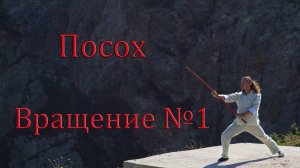 Посох

Вращение №1